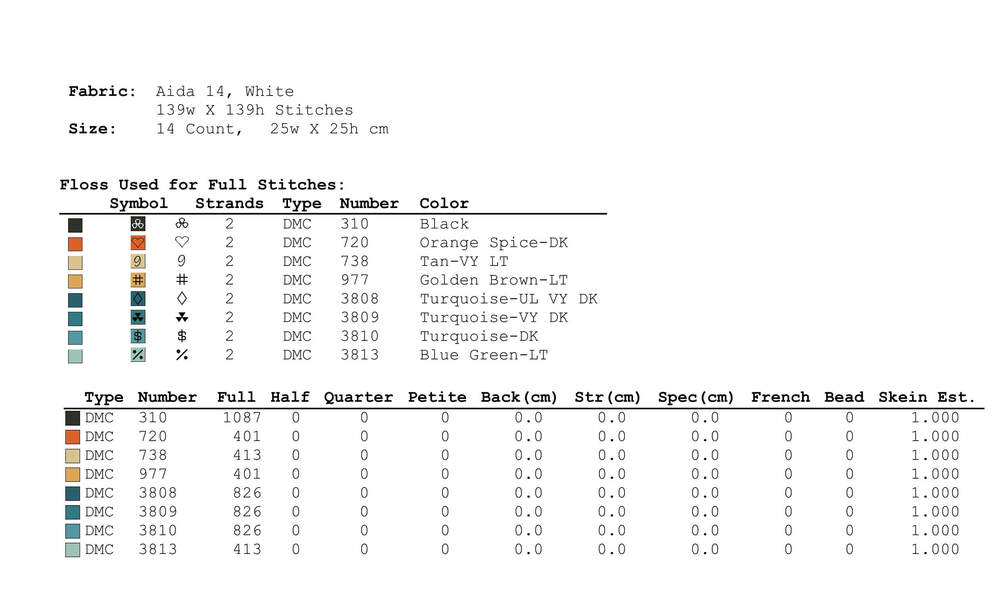 Fabric: Aida 14, White
139w X 139h Stitches
Size: 14 Count, 25w X 25h cm

Floss Used for Full Stitches:

| Symbol | Strands | Type | Number | Color |
|---|---|---|---|---|
| ♧ | 2 | DMC | 310 | Black |
| ♡ | 2 | DMC | 720 | Orange Spice-DK |
| 9 | 2 | DMC | 738 | Tan-VY LT |
| # | 2 | DMC | 977 | Golden Brown-LT |
| ◊ | 2 | DMC | 3808 | Turquoise-UL VY DK |
| ♣ | 2 | DMC | 3809 | Turquoise-VY DK |
| $ | 2 | DMC | 3810 | Turquoise-DK |
| % | 2 | DMC | 3813 | Blue Green-LT |

| Type | Number | Full | Half | Quarter | Petite | Back(cm) | Str(cm) | Spec(cm) | French | Bead | Skein Est. |
|---|---|---|---|---|---|---|---|---|---|---|---|
| DMC | 310 | 1087 | 0 | 0 | 0 | 0.0 | 0.0 | 0.0 | 0 | 0 | 1.000 |
| DMC | 720 | 401 | 0 | 0 | 0 | 0.0 | 0.0 | 0.0 | 0 | 0 | 1.000 |
| DMC | 738 | 413 | 0 | 0 | 0 | 0.0 | 0.0 | 0.0 | 0 | 0 | 1.000 |
| DMC | 977 | 401 | 0 | 0 | 0 | 0.0 | 0.0 | 0.0 | 0 | 0 | 1.000 |
| DMC | 3808 | 826 | 0 | 0 | 0 | 0.0 | 0.0 | 0.0 | 0 | 0 | 1.000 |
| DMC | 3809 | 826 | 0 | 0 | 0 | 0.0 | 0.0 | 0.0 | 0 | 0 | 1.000 |
| DMC | 3810 | 826 | 0 | 0 | 0 | 0.0 | 0.0 | 0.0 | 0 | 0 | 1.000 |
| DMC | 3813 | 413 | 0 | 0 | 0 | 0.0 | 0.0 | 0.0 | 0 | 0 | 1.000 |